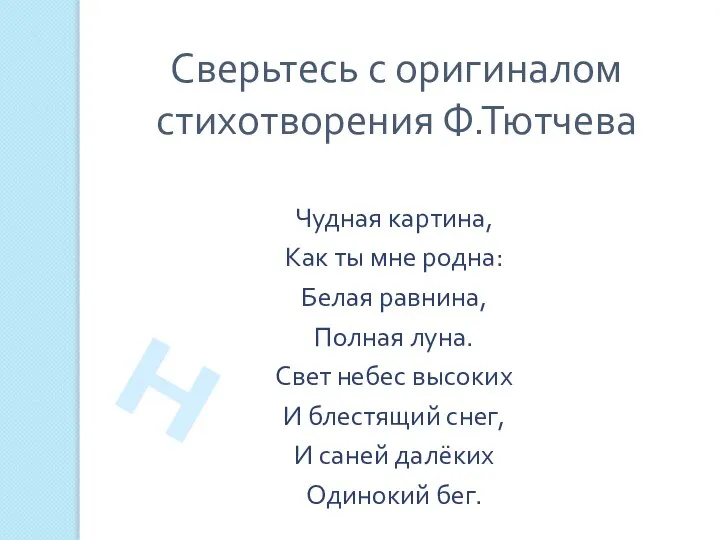 Сверьтесь с оригиналом стихотворения Ф.Тютчева

Чудная картина,
Как ты мне родна:
Белая равнина,
Полная луна.
Свет небес высоких
И блестящий снег,
И саней далёких
Одинокий бег.

Н